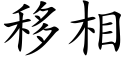 移相